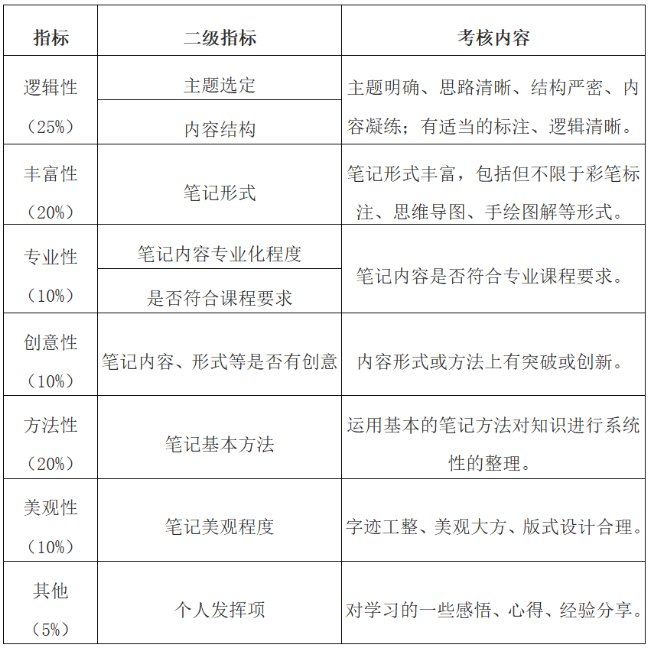 | 指标 | 二级指标 | 考核内容 |
|---|---|---|
| 逻辑性（25%） | 主题选定 | 主题明确、思路清晰、结构严密、内容凝练；有适当的标注、逻辑清晰。 |
|  | 内容结构 |  |
| 丰富性（20%） | 笔记形式 | 笔记形式丰富，包括但不限于彩笔标注、思维导图、手绘图解等形式。 |
| 专业性（10%） | 笔记内容专业化程度 | 笔记内容是否符合专业课程要求。 |
|  | 是否符合课程要求 |  |
| 创意性（10%） | 笔记内容、形式等是否有创意 | 内容形式或方法上有突破或创新。 |
| 方法性（20%） | 笔记基本方法 | 运用基本的笔记方法对知识进行系统性的整理。 |
| 美观性（10%） | 笔记美观程度 | 字迹工整、美观大方、版式设计合理。 |
| 其他（5%） | 个人发挥项 | 对学习的一些感悟、心得、经验分享。 |